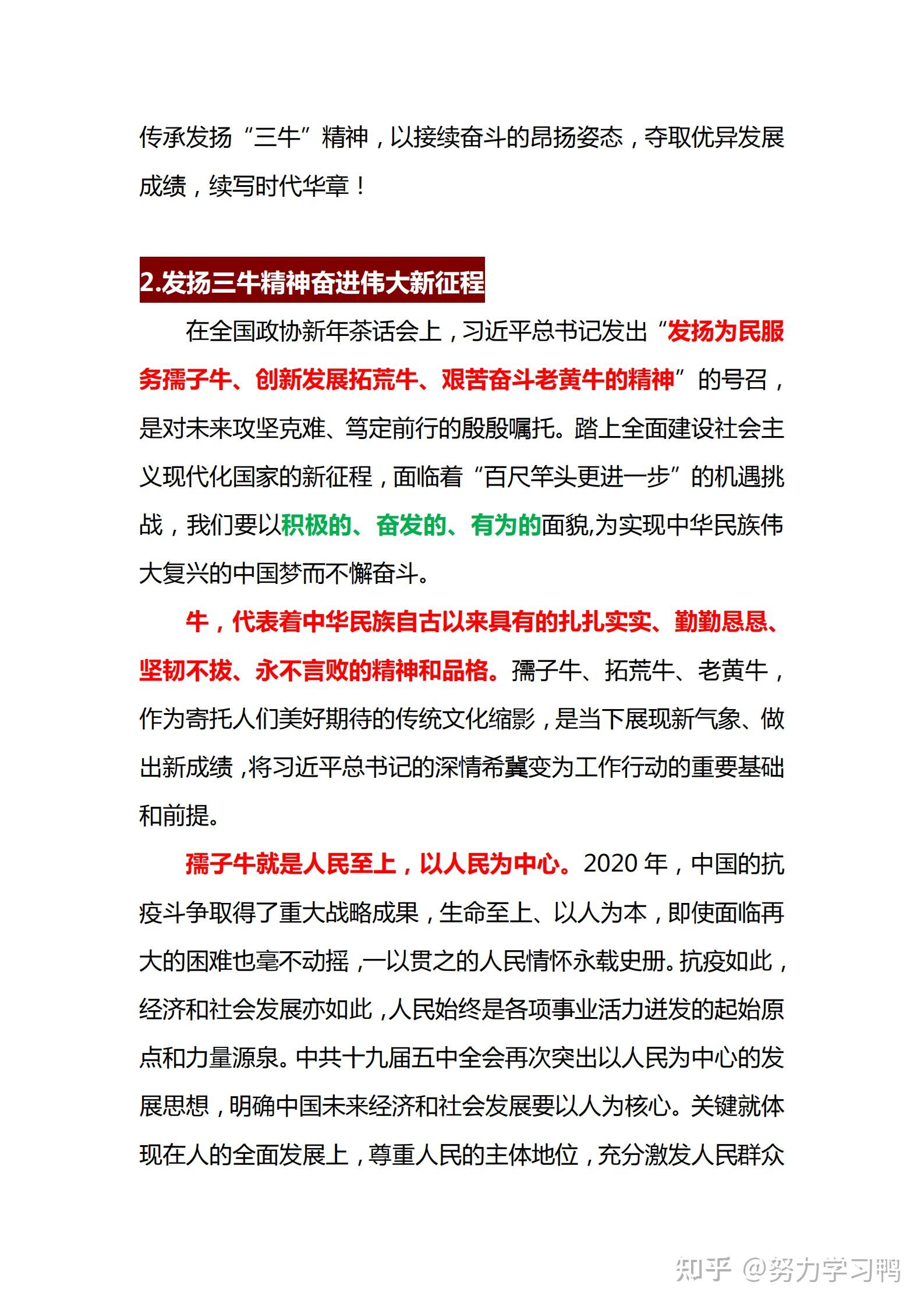 传承发扬“三牛”精神，以接续奋斗的昂扬姿态，夺取优异发展成绩，续写时代华章！

2.发扬三牛精神奋进伟大新征程

在全国政协新年茶话会上，习近平总书记发出“发扬为民服务孺子牛、创新发展拓荒牛、艰苦奋斗老黄牛的精神”的号召，是对未来攻坚克难、笃定前行的殷殷嘱托。踏上全面建设社会主义现代化国家的新征程，面临着“百尺竿头更进一步”的机遇挑战，我们要以积极的、奋发的、有为的面貌,为实现中华民族伟大复兴的中国梦而不懈奋斗。

牛，代表着中华民族自古以来具有的扎扎实实、勤勤恳恳、坚韧不拔、永不言败的精神和品格。孺子牛、拓荒牛、老黄牛，作为寄托人们美好期待的传统文化缩影，是当下展现新气象、做出新成绩，将习近平总书记的深情希冀变为工作行动的重要基础和前提。

孺子牛就是人民至上，以人民为中心。2020 年，中国的抗疫斗争取得了重大战略成果，生命至上、以人为本，即使面临再大的困难也毫不动摇，一以贯之的人民情怀永载史册。抗疫如此，经济和社会发展亦如此，人民始终是各项事业活力迸发的起始原点和力量源泉。中共十九届五中全会再次突出以人民为中心的发展思想，明确中国未来经济和社会发展要以人为核心。关键就体现在人的全面发展上，尊重人民的主体地位，充分激发人民群众

知乎 @努力学习鸭